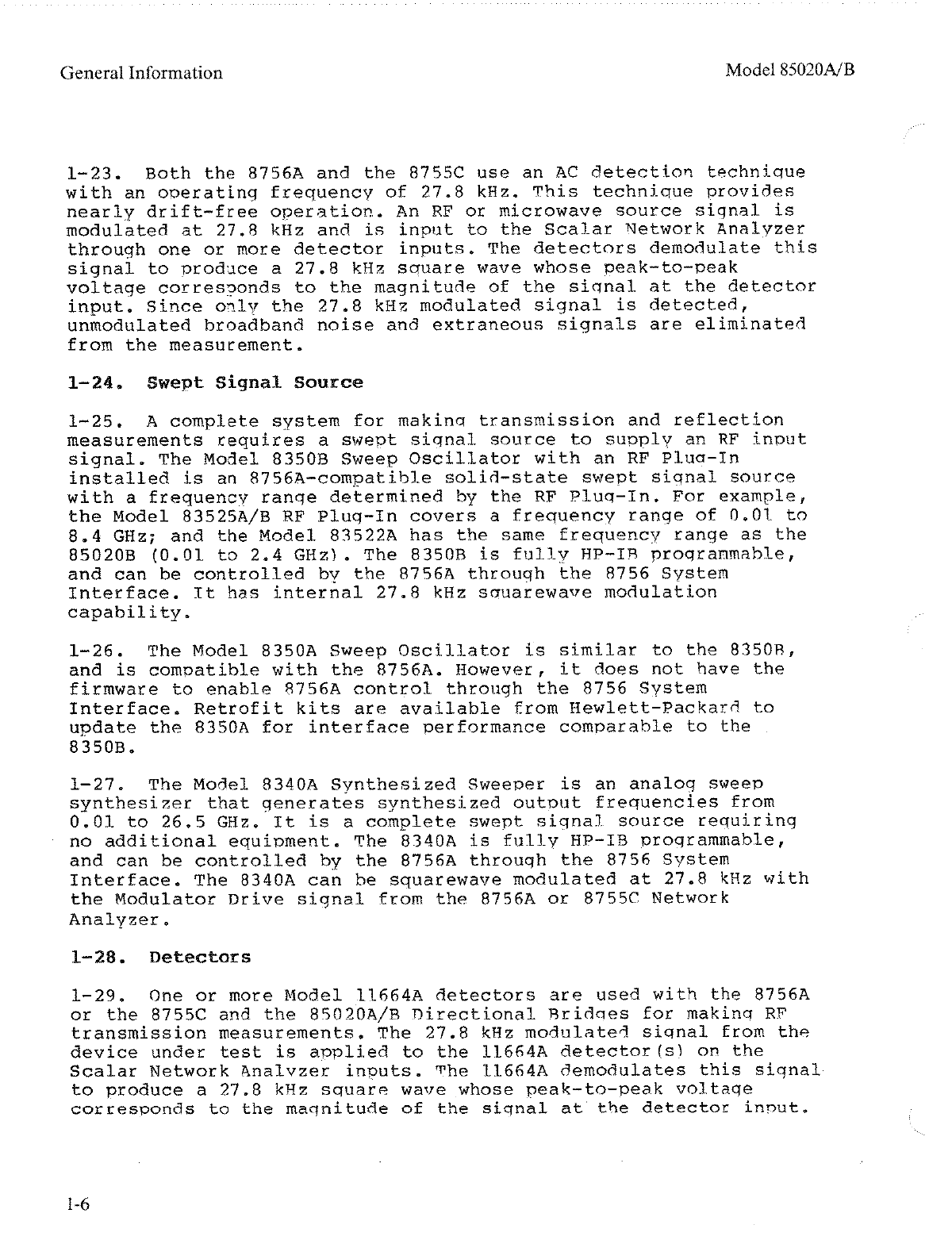 General Information

Model 85020A/B

1-23. Both the 8756A and the 8755C use an AC detection technique with an operating frequency of 27.8 kHz. This technique provides nearly drift-free operation. An RF or microwave source signal is modulated at 27.8 kHz and is input to the Scalar Network Analyzer through one or more detector inputs. The detectors demodulate this signal to produce a 27.8 kHz square wave whose peak-to-peak voltage corresponds to the magnitude of the signal at the detector input. Since only the 27.8 kHz modulated signal is detected, unmodulated broadband noise and extraneous signals are eliminated from the measurement.

1-24. Swept Signal Source

1-25. A complete system for making transmission and reflection measurements requires a swept signal source to supply an RF input signal. The Model 8350B Sweep Oscillator with an RF Plug-In installed is an 8756A-compatible solid-state swept signal source with a frequency range determined by the RF Plug-In. For example, the Model 83525A/B RF Plug-In covers a frequency range of 0.01 to 8.4 GHz; and the Model 83522A has the same frequency range as the 85020B (0.01 to 2.4 GHz). The 8350B is fully HP-IB programmable, and can be controlled by the 8756A through the 8756 System Interface. It has internal 27.8 kHz squarewave modulation capability.

1-26. The Model 8350A Sweep Oscillator is similar to the 8350B, and is compatible with the 8756A. However, it does not have the firmware to enable 8756A control through the 8756 System Interface. Retrofit kits are available from Hewlett-Packard to update the 8350A for interface performance comparable to the 8350B.

1-27. The Model 8340A Synthesized Sweeper is an analog sweep synthesizer that generates synthesized output frequencies from 0.01 to 26.5 GHz. It is a complete swept signal source requiring no additional equipment. The 8340A is fully HP-IB programmable, and can be controlled by the 8756A through the 8756 System Interface. The 8340A can be squarewave modulated at 27.8 kHz with the Modulator Drive signal from the 8756A or 8755C Network Analyzer.

1-28. Detectors

1-29. One or more Model 11664A detectors are used with the 8756A or the 8755C and the 85020A/B Directional Bridges for making RF transmission measurements. The 27.8 kHz modulated signal from the device under test is applied to the 11664A detector(s) on the Scalar Network Analyzer inputs. The 11664A demodulates this signal to produce a 27.8 kHz square wave whose peak-to-peak voltage corresponds to the magnitude of the signal at the detector input.

1-6